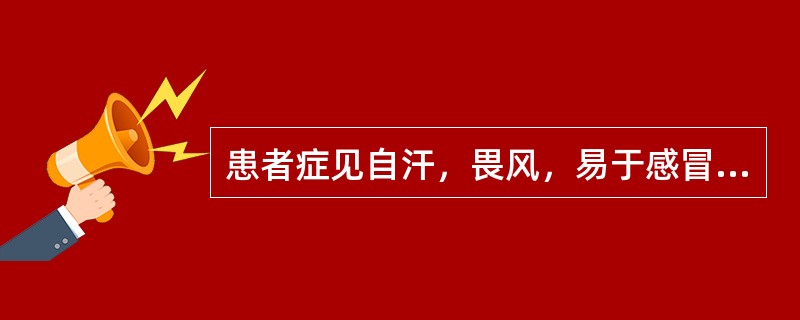 患者症见自汗，畏风，易于感冒...